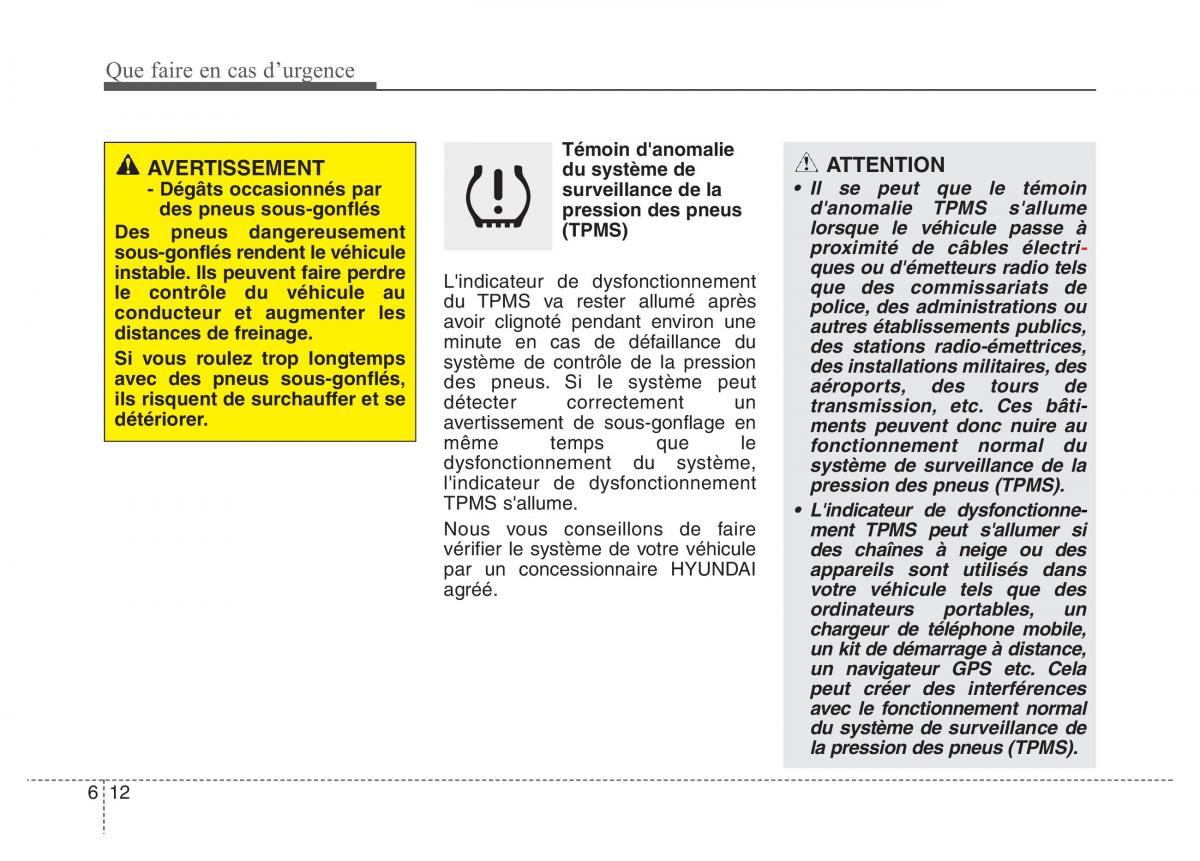 Que faire en cas d'urgence

AVERTISSEMENT
- Dégâts occasionnés par des pneus sous-gonflés

Des pneus dangereusement sous-gonflés rendent le véhicule instable. Ils peuvent faire perdre le contrôle du véhicule au conducteur et augmenter les distances de freinage.

Si vous roulez trop longtemps avec des pneus sous-gonflés, ils risquent de surchauffer et se détériorer.

Témoin d'anomalie du système de surveillance de la pression des pneus (TPMS)

L'indicateur de dysfonctionnement du TPMS va rester allumé après avoir clignoté pendant environ une minute en cas de défaillance du système de contrôle de la pression des pneus. Si le système peut détecter correctement un avertissement de sous-gonflage en même temps que le dysfonctionnement du système, l'indicateur de dysfonctionnement TPMS s'allume.

Nous vous conseillons de faire vérifier le système de votre véhicule par un concessionnaire HYUNDAI agréé.

ATTENTION

• Il se peut que le témoin d'anomalie TPMS s'allume lorsque le véhicule passe à proximité de câbles électriques ou d'émetteurs radio tels que des commissariats de police, des administrations ou autres établissements publics, des stations radio-émettrices, des installations militaires, des aéroports, des tours de transmission, etc. Ces bâtiments peuvent donc nuire au fonctionnement normal du système de surveillance de la pression des pneus (TPMS).

• L'indicateur de dysfonctionnement TPMS peut s'allumer si des chaînes à neige ou des appareils sont utilisés dans votre véhicule tels que des ordinateurs portables, un chargeur de téléphone mobile, un kit de démarrage à distance, un navigateur GPS etc. Cela peut créer des interférences avec le fonctionnement normal du système de surveillance de la pression des pneus (TPMS).

6 12